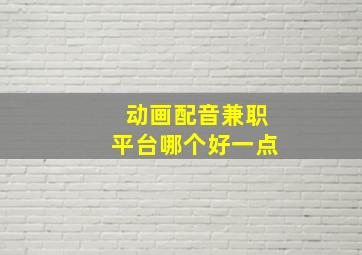 动画配音兼职
平台哪个好一点